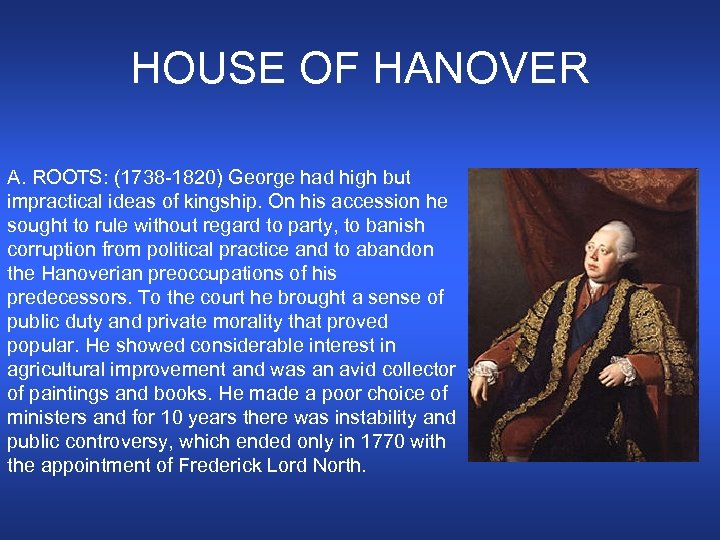 HOUSE OF HANOVER

A. ROOTS: (1738-1820) George had high but impractical ideas of kingship. On his accession he sought to rule without regard to party, to banish corruption from political practice and to abandon the Hanoverian preoccupations of his predecessors. To the court he brought a sense of public duty and private morality that proved popular. He showed considerable interest in agricultural improvement and was an avid collector of paintings and books. He made a poor choice of ministers and for 10 years there was instability and public controversy, which ended only in 1770 with the appointment of Frederick Lord North.